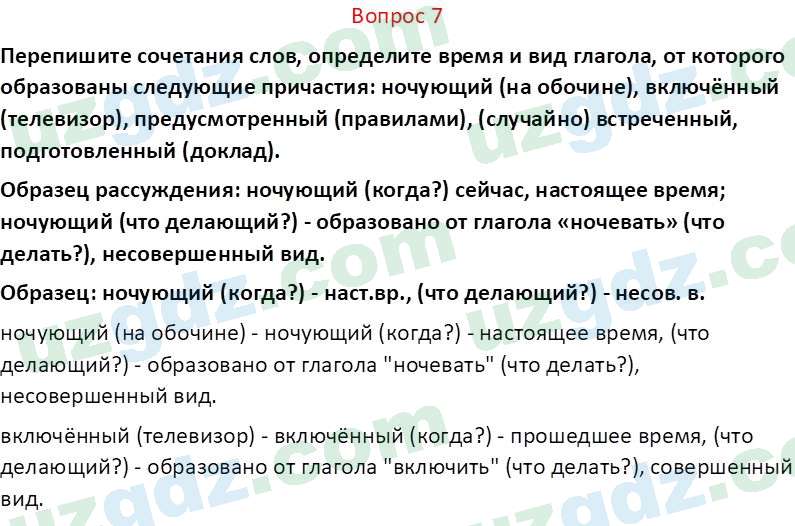 Вопрос 7

Перепишите сочетания слов, определите время и вид глагола, от которого образованы следующие причастия: ночующий (на обочине), включённый (телевизор), предусмотренный (правилами), (случайно) встреченный, подготовленный (доклад).

Образец рассуждения: ночующий (когда?) сейчас, настоящее время; ночующий (что делающий?) - образовано от глагола «ночевать» (что делать?), несовершенный вид.

Образец: ночующий (когда?) - наст.вр., (что делающий?) - несов. в.

ночующий (на обочине) - ночующий (когда?) - настоящее время, (что делающий?) - образовано от глагола "ночевать" (что делать?), несовершенный вид.

включённый (телевизор) - включённый (когда?) - прошедшее время, (что делающий?) - образовано от глагола "включить" (что делать?), совершенный вид.

uzgdz.com